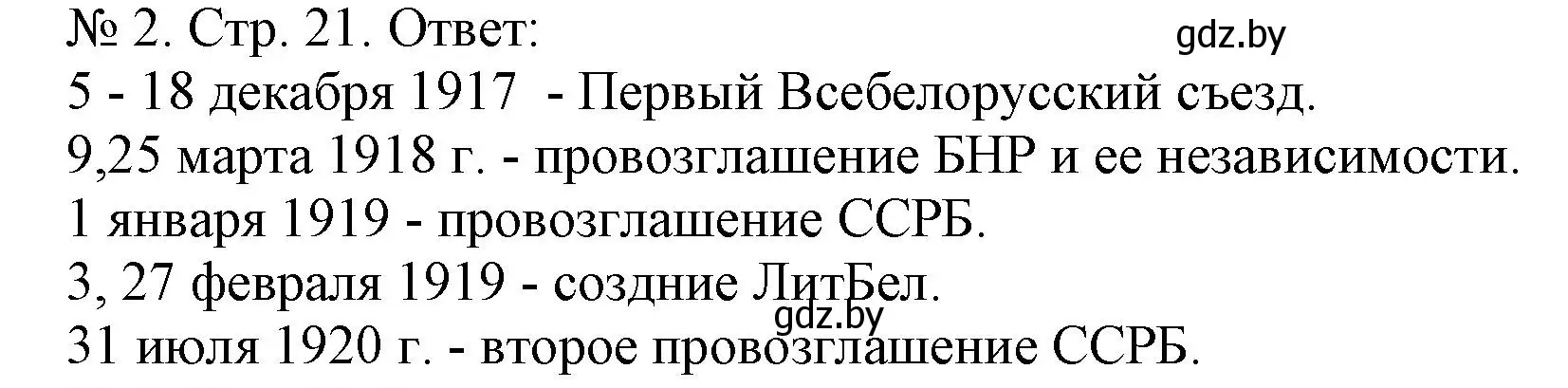 № 2. Стр. 21. Ответ:
gdz.by
5 - 18 декабря 1917 - Первый Всебелорусский съезд.
9,25 марта 1918 г. - провозглашение БНР и ее независимости.
1 января 1919 - провозглашение ССРБ.
3, 27 февраля 1919 - создние ЛитБел.
gdz.by
31 июля 1920 г. - второе провозглашение ССРБ.